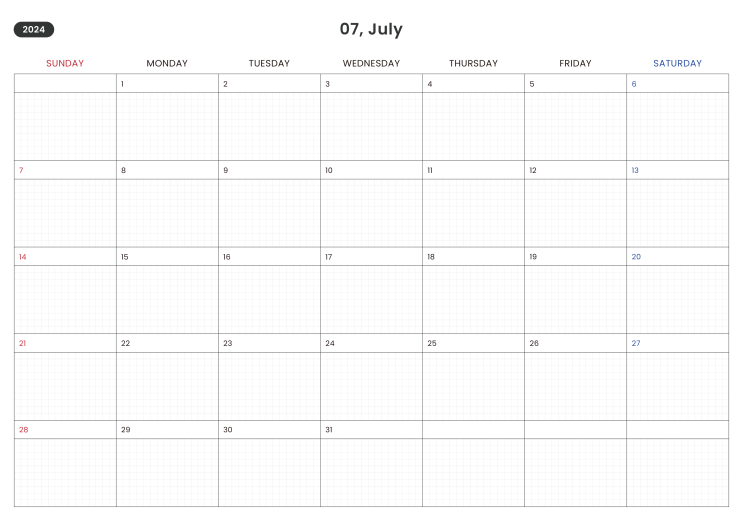 2024

07, July

| SUNDAY | MONDAY | TUESDAY | WEDNESDAY | THURSDAY | FRIDAY | SATURDAY |
|---|---|---|---|---|---|---|
| | 1 | 2 | 3 | 4 | 5 | 6 |
| 7 | 8 | 9 | 10 | 11 | 12 | 13 |
| 14 | 15 | 16 | 17 | 18 | 19 | 20 |
| 21 | 22 | 23 | 24 | 25 | 26 | 27 |
| 28 | 29 | 30 | 31 | | | |